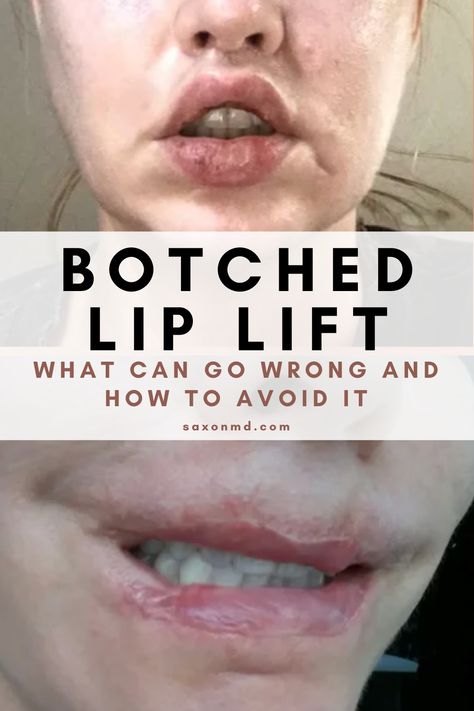 BOTCHED LIP LIFT

WHAT CAN GO WRONG AND HOW TO AVOID IT

saxonmd.com